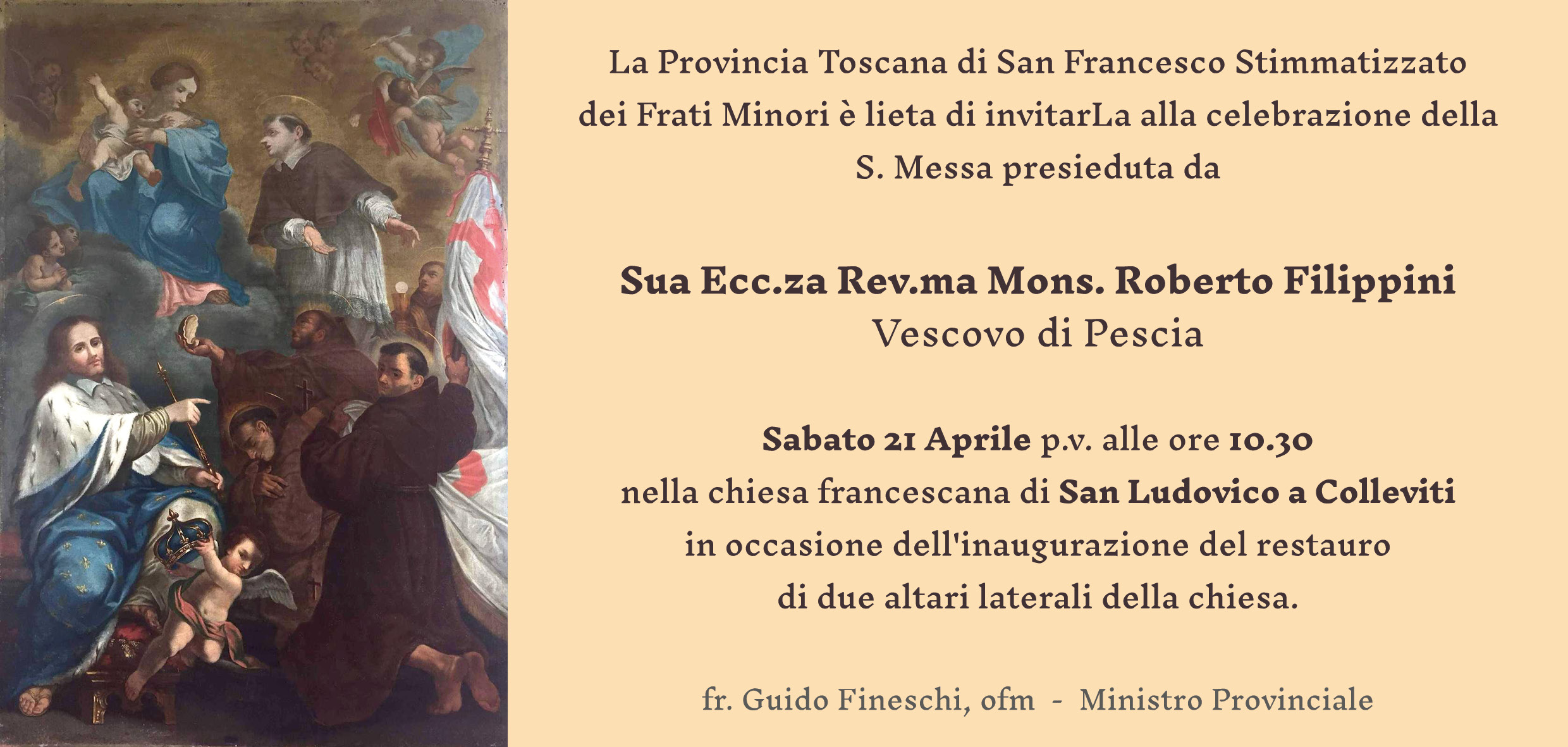 La Provincia Toscana di San Francesco Stimmatizzato dei Frati Minori è lieta di invitarLa alla celebrazione della S. Messa presieduta da

Sua Ecc.za Rev.ma Mons. Roberto Filippini
Vescovo di Pescia

Sabato 21 Aprile p.v. alle ore 10.30
nella chiesa francescana di San Ludovico a Colleviti
in occasione dell'inaugurazione del restauro
di due altari laterali della chiesa.

fr. Guido Fineschi, ofm - Ministro Provinciale